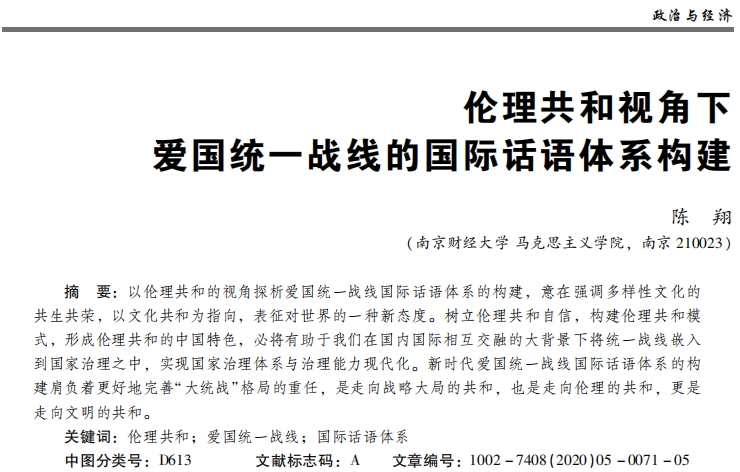 政治与经济

伦理共和视角下
爱国统一战线的国际话语体系构建

陈　翔

（南京财经大学 马克思主义学院，南京 210023）

摘　要：以伦理共和的视角探析爱国统一战线国际话语体系的构建，意在强调多样性文化的共生共荣，以文化共和为指向，表征对世界的一种新态度。树立伦理共和自信，构建伦理共和模式，形成伦理共和的中国特色，必将有助于我们在国内国际相互交融的大背景下将统一战线嵌入到国家治理之中，实现国家治理体系与治理能力现代化。新时代爱国统一战线国际话语体系的构建肩负着更好地完善“大统战”格局的重任，是走向战略大局的共和，也是走向伦理的共和，更是走向文明的共和。

关键词：伦理共和；爱国统一战线；国际话语体系

中图分类号：D613　　文献标志码：A　　文章编号：1002－7408(2020)05－0071－05